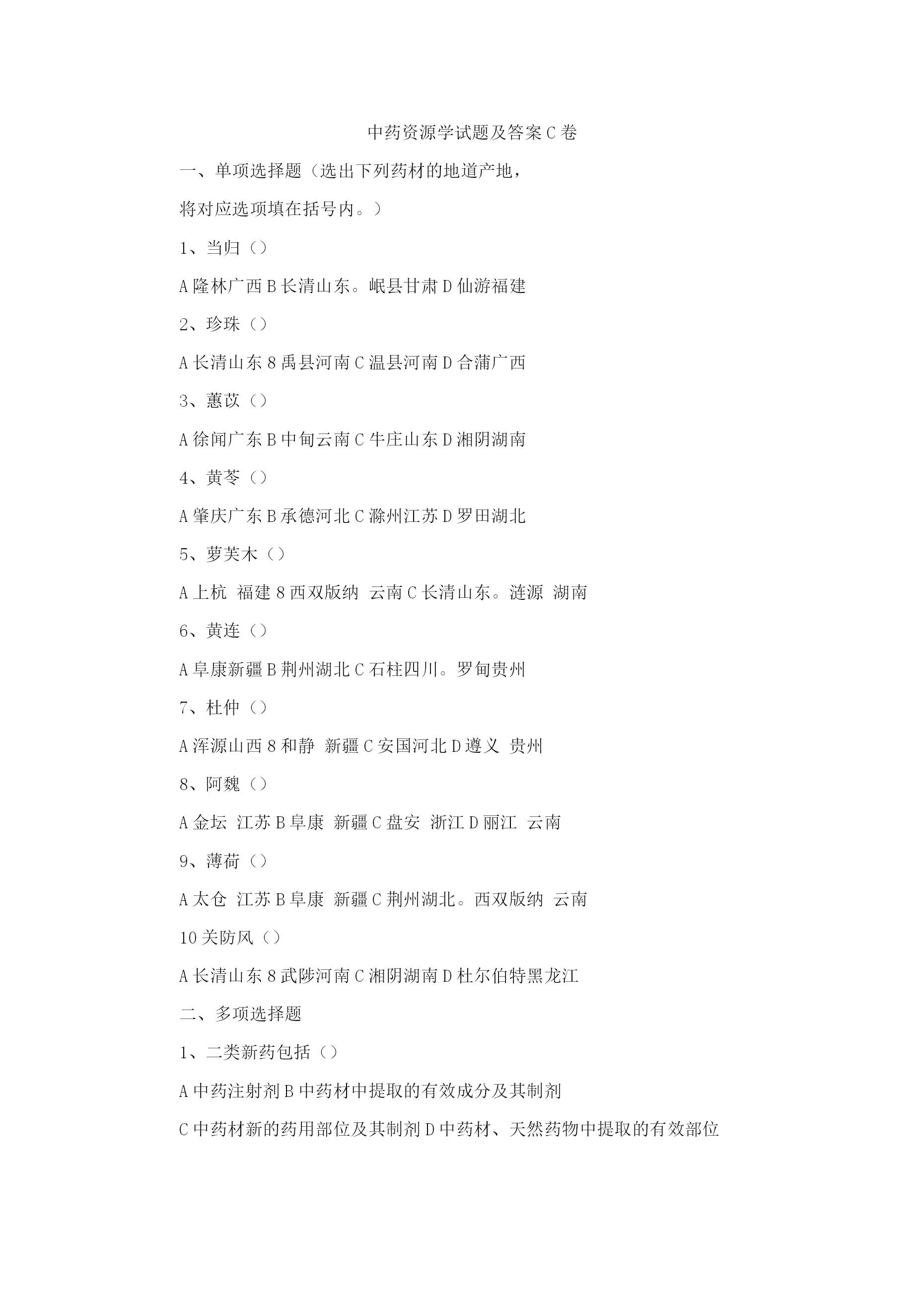 中药资源学试题及答案C卷

一、单项选择题（选出下列药材的地道产地，

将对应选项填在括号内。）

1、当归（）

A隆林广西B长清山东。岷县甘肃D仙游福建

2、珍珠（）

A长清山东8禹县河南C温县河南D合蒲广西

3、薏苡（）

A徐闻广东B中甸云南C牛庄山东D湘阴湖南

4、黄芩（）

A肇庆广东B承德河北C滁州江苏D罗田湖北

5、萝芙木（）

A上杭 福建8西双版纳 云南C长清山东。涟源 湖南

6、黄连（）

A阜康新疆B荆州湖北C石柱四川。罗甸贵州

7、杜仲（）

A浑源山西8和静 新疆C安国河北D遵义 贵州

8、阿魏（）

A金坛 江苏B阜康 新疆C盘安 浙江D丽江 云南

9、薄荷（）

A太仓 江苏B阜康 新疆C荆州湖北。西双版纳 云南

10关防风（）

A长清山东8武陟河南C湘阴湖南D杜尔伯特黑龙江

二、多项选择题

1、二类新药包括（）

A中药注射剂B中药材中提取的有效成分及其制剂

C中药材新的药用部位及其制剂D中药材、天然药物中提取的有效部位